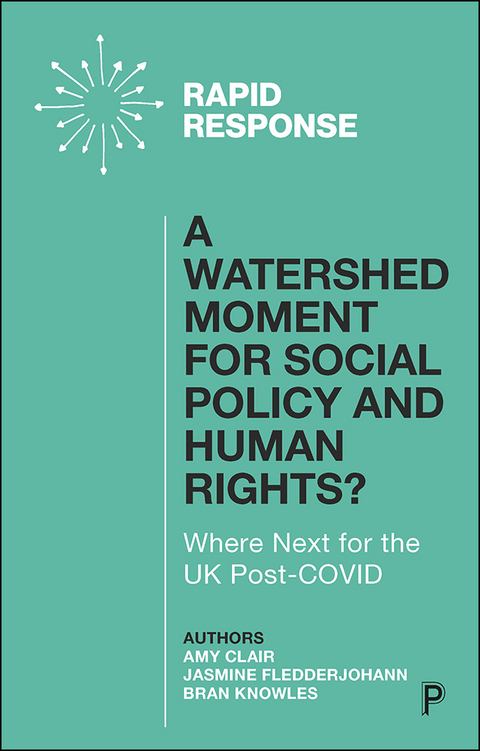 RAPID RESPONSE

A WATERSHED MOMENT FOR SOCIAL POLICY AND HUMAN RIGHTS?

Where Next for the UK Post-COVID

AUTHORS
AMY CLAIR
JASMINE FLEDDERJOHANN
BRAN KNOWLES

P